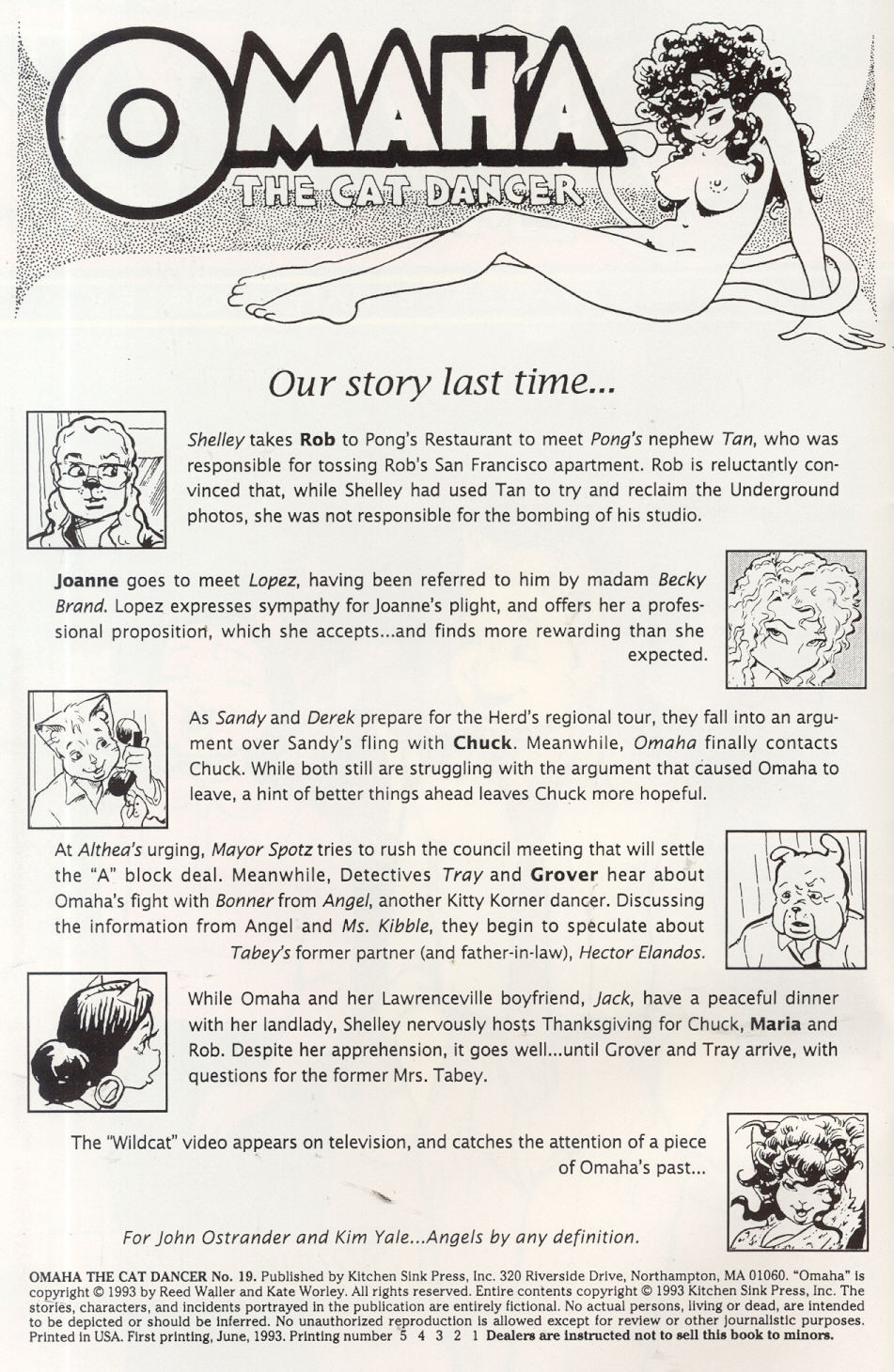 OMAHA
THE CAT DANCER

Our story last time...

Shelley takes Rob to Pong's Restaurant to meet Pong's nephew Tan, who was responsible for tossing Rob's San Francisco apartment. Rob is reluctantly convinced that, while Shelley had used Tan to try and reclaim the Underground photos, she was not responsible for the bombing of his studio.

Joanne goes to meet Lopez, having been referred to him by madam Becky Brand. Lopez expresses sympathy for Joanne's plight, and offers her a professional proposition, which she accepts...and finds more rewarding than she expected.

As Sandy and Derek prepare for the Herd's regional tour, they fall into an argument over Sandy's fling with Chuck. Meanwhile, Omaha finally contacts Chuck. While both still are struggling with the argument that caused Omaha to leave, a hint of better things ahead leaves Chuck more hopeful.

At Althea's urging, Mayor Spotz tries to rush the council meeting that will settle the "A" block deal. Meanwhile, Detectives Tray and Grover hear about Omaha's fight with Bonner from Angel, another Kitty Korner dancer. Discussing the information from Angel and Ms. Kibble, they begin to speculate about Tabey's former partner (and father-in-law), Hector Elandos.

While Omaha and her Lawrenceville boyfriend, Jack, have a peaceful dinner with her landlady, Shelley nervously hosts Thanksgiving for Chuck, Maria and Rob. Despite her apprehension, it goes well...until Grover and Tray arrive, with questions for the former Mrs. Tabey.

The "Wildcat" video appears on television, and catches the attention of a piece of Omaha's past...

For John Ostrander and Kim Yale...Angels by any definition.

OMAHA THE CAT DANCER No. 19. Published by Kitchen Sink Press, Inc. 320 Riverside Drive, Northampton, MA 01060. "Omaha" is copyright © 1993 by Reed Waller and Kate Worley. All rights reserved. Entire contents copyright © 1993 Kitchen Sink Press, Inc. The stories, characters, and incidents portrayed in the publication are entirely fictional. No actual persons, living or dead, are intended to be depicted or should be inferred. No unauthorized reproduction is allowed except for review or other journalistic purposes. Printed in USA. First printing, June, 1993. Printing number 5 4 3 2 1 Dealers are instructed not to sell this book to minors.